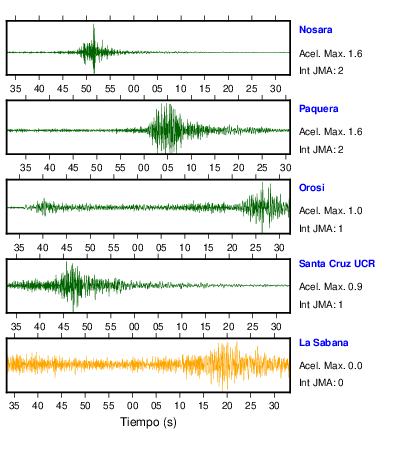 Nosara
Acel. Max. 1.6
Int JMA: 2

35 40 45 50 55 00 05 10 15 20 25 30

Paquera
Acel. Max. 1.6
Int JMA: 2

35 40 45 50 55 00 05 10 15 20 25 30

Orosi
Acel. Max. 1.0
Int JMA: 1

35 40 45 50 55 00 05 10 15 20 25 30

Santa Cruz UCR
Acel. Max. 0.9
Int JMA: 1

35 40 45 50 55 00 05 10 15 20 25 30

La Sabana
Acel. Max. 0.0
Int JMA: 0

35 40 45 50 55 00 05 10 15 20 25 30

Tiempo (s)